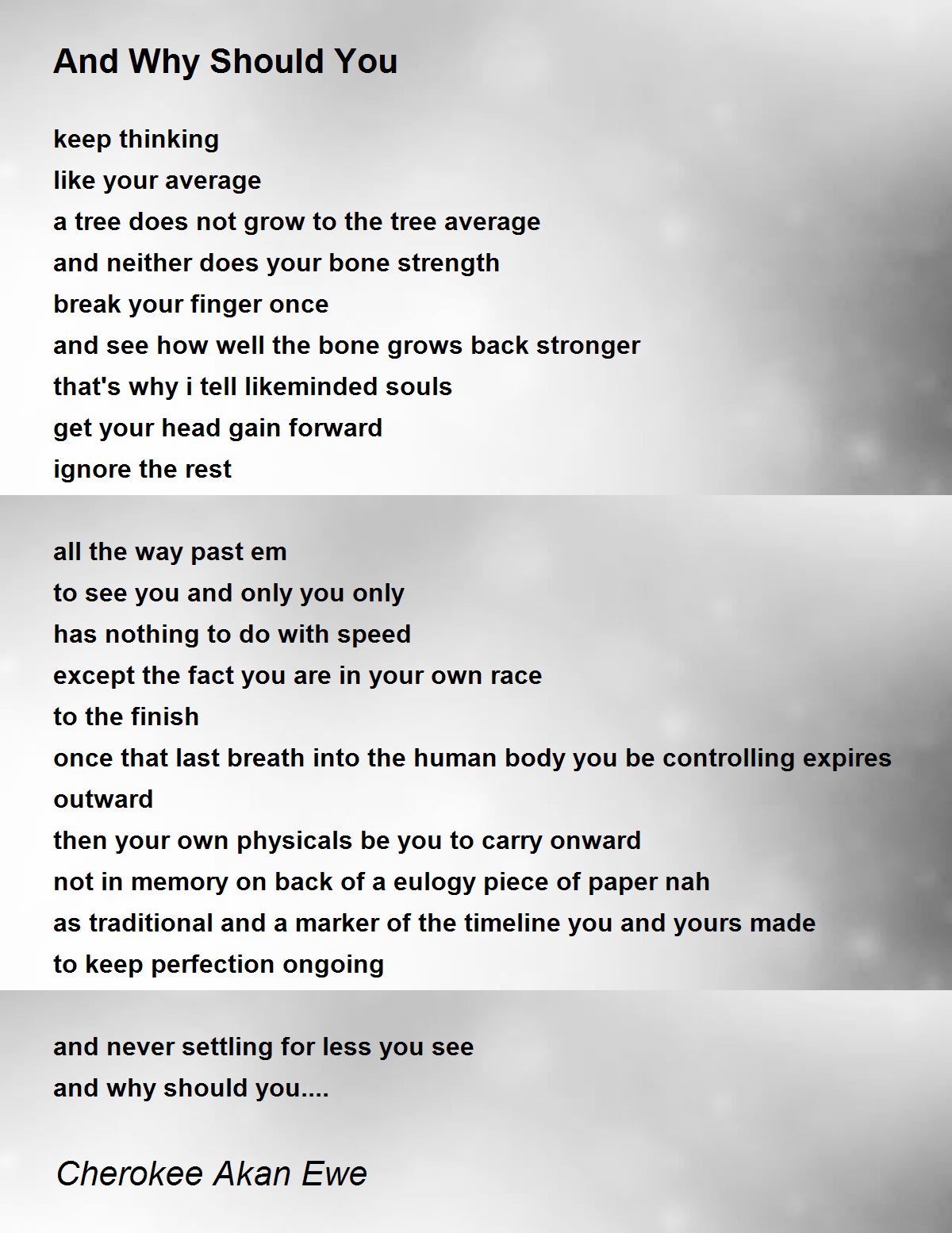 And Why Should You

keep thinking
like your average
a tree does not grow to the tree average
and neither does your bone strength
break your finger once
and see how well the bone grows back stronger
that's why i tell likeminded souls
get your head gain forward
ignore the rest

all the way past em
to see you and only you only
has nothing to do with speed
except the fact you are in your own race
to the finish
once that last breath into the human body you be controlling expires
outward
then your own physicals be you to carry onward
not in memory on back of a eulogy piece of paper nah
as traditional and a marker of the timeline you and yours made
to keep perfection ongoing

and never settling for less you see
and why should you....

Cherokee Akan Ewe